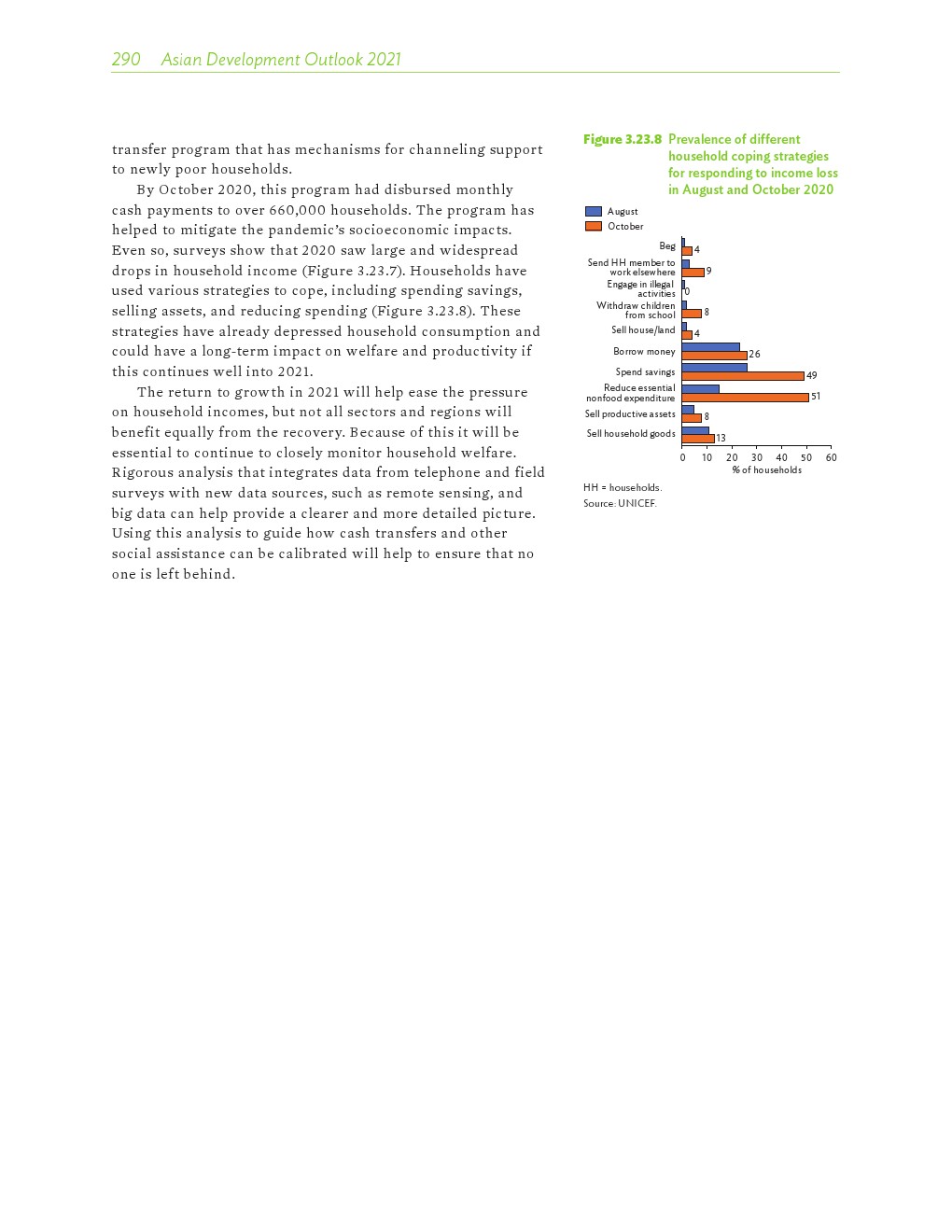 290 Asian Development Outlook 2021

transfer program that has mechanisms for channeling support to newly poor households.

By October 2020, this program had disbursed monthly cash payments to over 660,000 households. The program has helped to mitigate the pandemic's socioeconomic impacts. Even so, surveys show that 2020 saw large and widespread drops in household income (Figure 3.23.7). Households have used various strategies to cope, including spending savings, selling assets, and reducing spending (Figure 3.23.8). These strategies have already depressed household consumption and could have a long-term impact on welfare and productivity if this continues well into 2021.

The return to growth in 2021 will help ease the pressure on household incomes, but not all sectors and regions will benefit equally from the recovery. Because of this it will be essential to continue to closely monitor household welfare. Rigorous analysis that integrates data from telephone and field surveys with new data sources, such as remote sensing, and big data can help provide a clearer and more detailed picture. Using this analysis to guide how cash transfers and other social assistance can be calibrated will help to ensure that no one is left behind.

Figure 3.23.8 Prevalence of different household coping strategies for responding to income loss in August and October 2020

August
October

Beg 4
Send HH member to work elsewhere 9
Engage in illegal activities 0
Withdraw children from school 8
Sell house/land 4
Borrow money 26
Spend savings 49
Reduce essential nonfood expenditure 51
Sell productive assets 8
Sell household goods 13

0 10 20 30 40 50 60
% of households

HH = households.
Source: UNICEF.